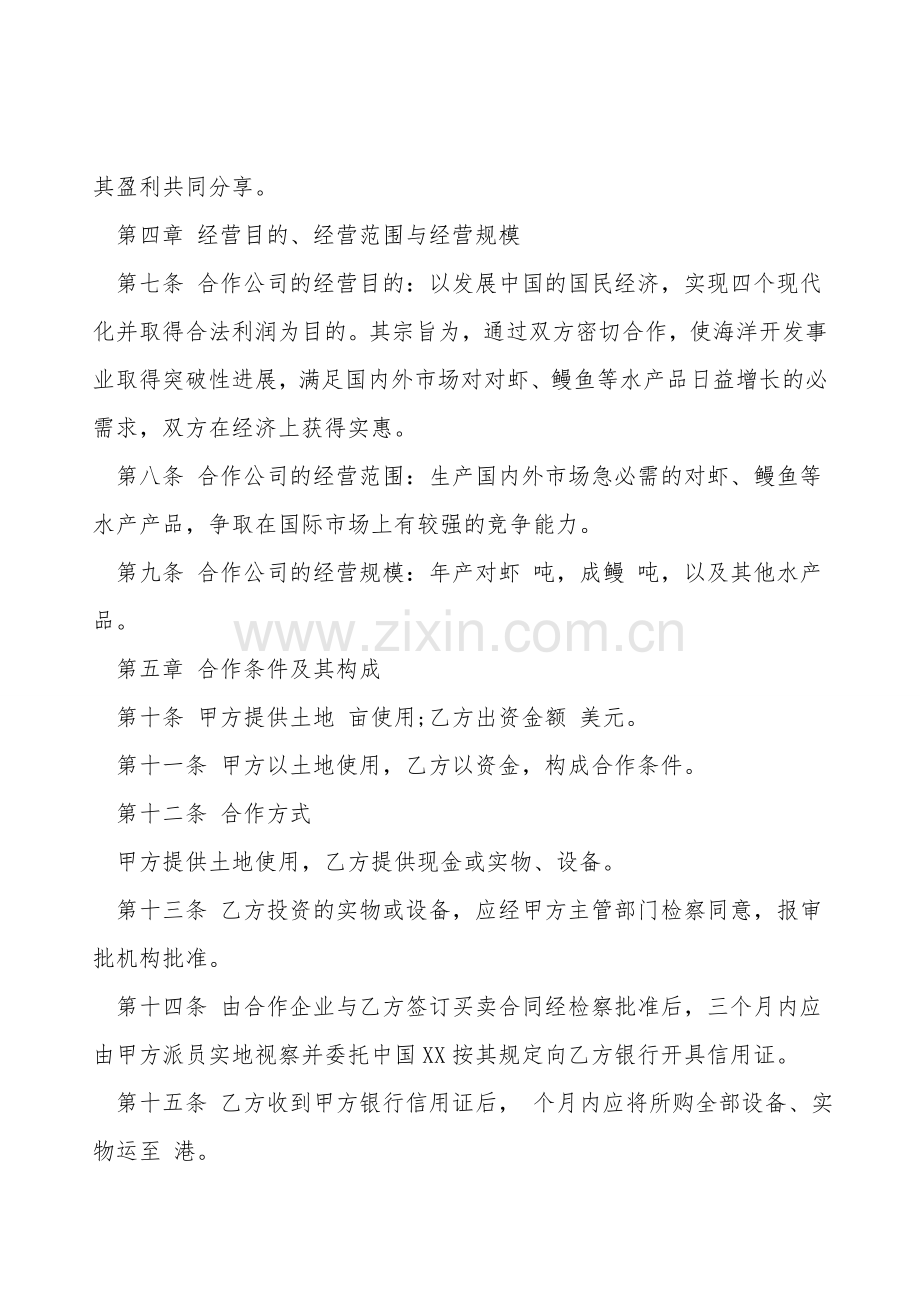 其盈利共同分享。

第四章 经营目的、经营范围与经营规模

第七条 合作公司的经营目的：以发展中国的国民经济，实现四个现代化并取得合法利润为目的。其宗旨为，通过双方密切合作，使海洋开发事业取得突破性进展，满足国内外市场对对虾、鳗鱼等水产品日益增长的必需求，双方在经济上获得实惠。

第八条 合作公司的经营范围：生产国内外市场急必需的对虾、鳗鱼等水产产品，争取在国际市场上有较强的竞争能力。

第九条 合作公司的经营规模：年产对虾 吨，成鳗 吨，以及其他水产品。

www.zixin.com.cn

第五章 合作条件及其构成

第十条 甲方提供土地 亩使用;乙方出资金额 美元。

第十一条 甲方以土地使用，乙方以资金，构成合作条件。

第十二条 合作方式

甲方提供土地使用，乙方提供现金或实物、设备。

第十三条 乙方投资的实物或设备，应经甲方主管部门检察同意，报审批机构批准。

第十四条 由合作企业与乙方签订买卖合同经检察批准后，三个月内应由甲方派员实地视察并委托中国XX按其规定向乙方银行开具信用证。

第十五条 乙方收到甲方银行信用证后， 个月内应将所购全部设备、实物运至 港。